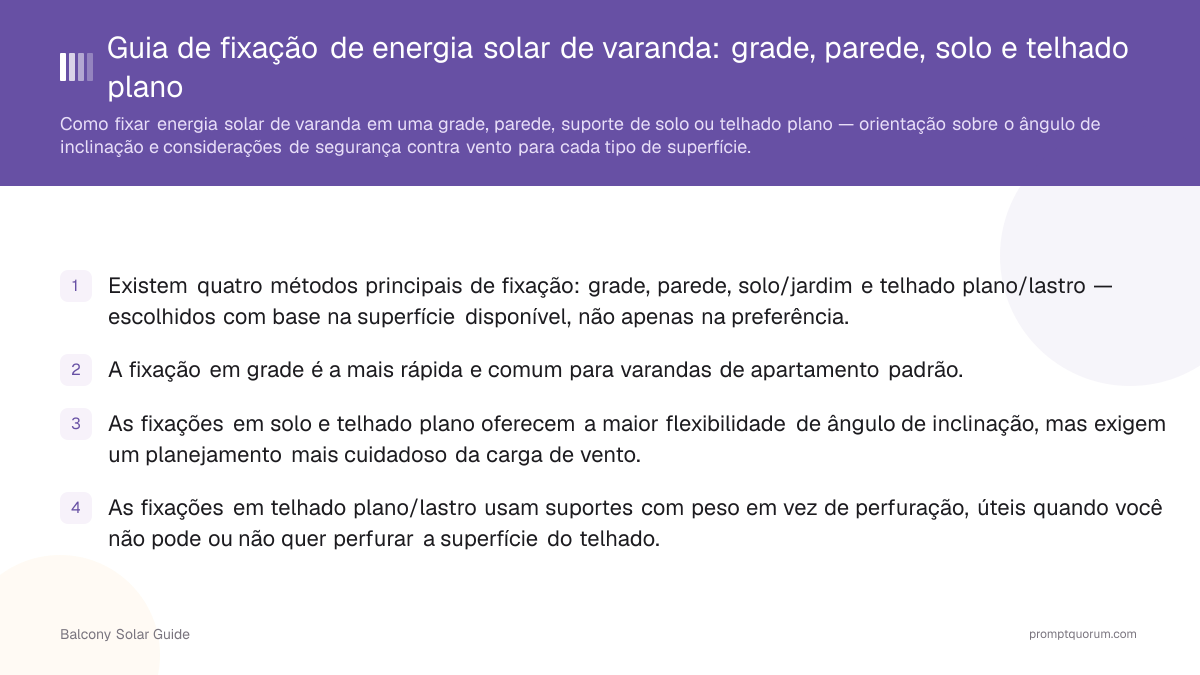 Guia de fixação de energia solar de varanda: grade, parede, solo e telhado plano

Como fixar energia solar de varanda em uma grade, parede, suporte de solo ou telhado plano — orientação sobre o ângulo de inclinação e considerações de segurança contra vento para cada tipo de superfície.

1 Existem quatro métodos principais de fixação: grade, parede, solo/jardim e telhado plano/lastro — escolhidos com base na superfície disponível, não apenas na preferência.

2 A fixação em grade é a mais rápida e comum para varandas de apartamento padrão.

3 As fixações em solo e telhado plano oferecem a maior flexibilidade de ângulo de inclinação, mas exigem um planejamento mais cuidadoso da carga de vento.

4 As fixações em telhado plano/lastro usam suportes com peso em vez de perfuração, úteis quando você não pode ou não quer perfurar a superfície do telhado.

Balcony Solar Guide

promptquorum.com